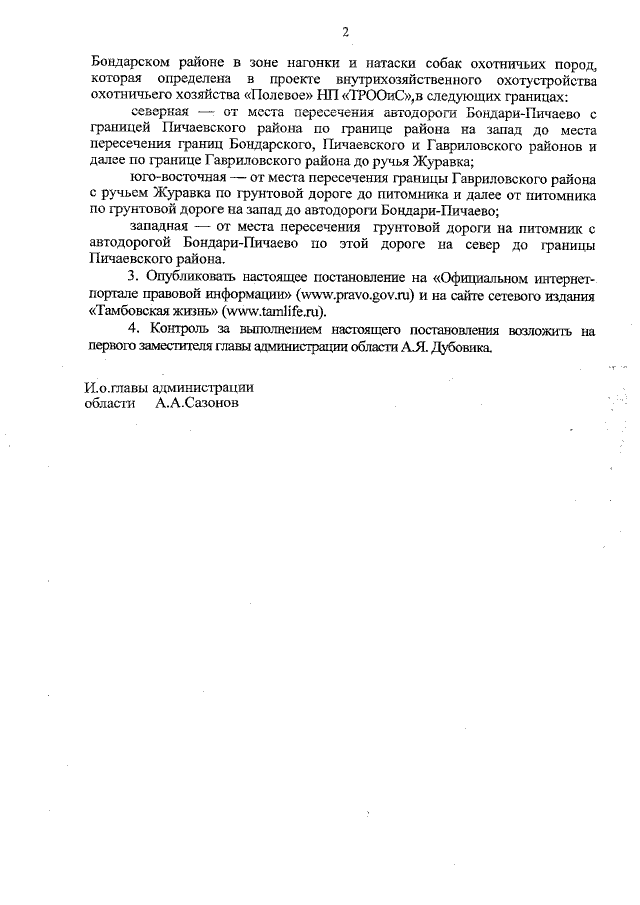 2

Бондарском районе в зоне нагонки и натаски собак охотничьих пород, которая определена в проекте внутрихозяйственного охотустройства охотничьего хозяйства «Полевое» НП «ТРООиС»,в следующих границах:

северная — от места пересечения автодороги Бондари-Пичаево с границей Пичаевского района по границе района на запад до места пересечения границ Бондарского, Пичаевского и Гавриловского районов и далее по границе Гавриловского района до ручья Журавка;

юго-восточная — от места пересечения границы Гавриловского района с ручьем Журавка по грунтовой дороге до питомника и далее от питомника по грунтовой дороге на запад до автодороги Бондари-Пичаево;

западная — от места пересечения грунтовой дороги на питомник с автодорогой Бондари-Пичаево по этой дороге на север до границы Пичаевского района.

3. Опубликовать настоящее постановление на «Официальном интернет-портале правовой информации» (www.pravo.gov.ru) и на сайте сетевого издания «Тамбовская жизнь» (www.tamlife.ru).

4. Контроль за выполнением настоящего постановления возложить на первого заместителя главы администрации области А.Я. Дубовика.

И.о.главы администрации
области А.А.Сазонов